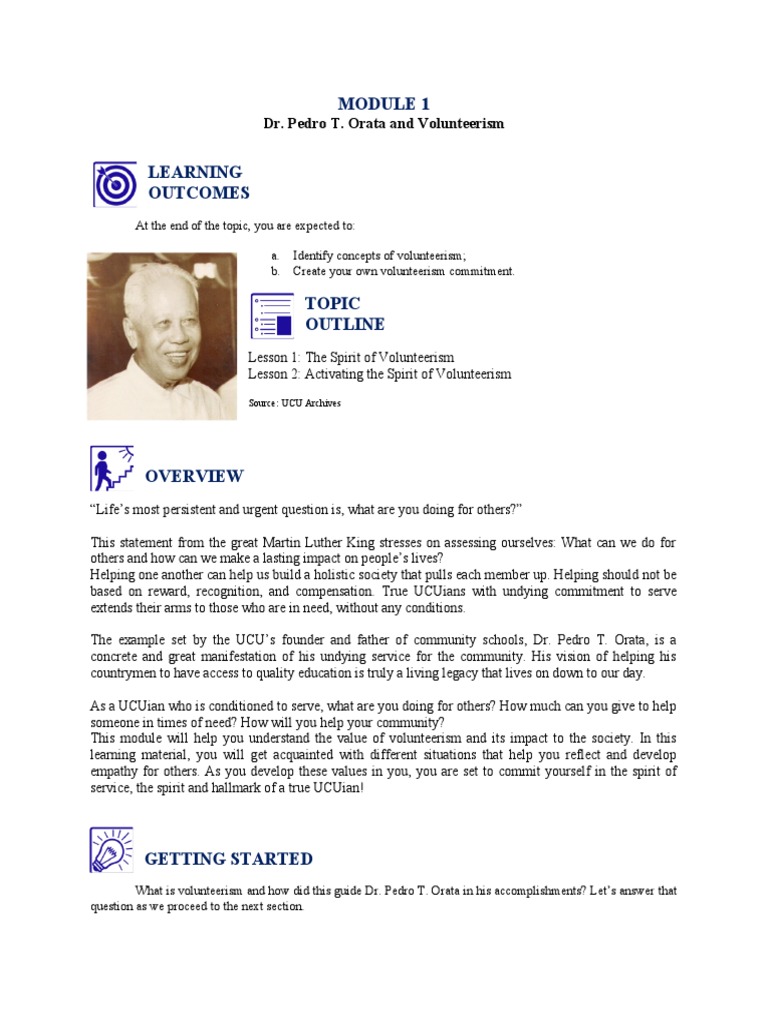 MODULE 1
Dr. Pedro T. Orata and Volunteerism

LEARNING OUTCOMES

At the end of the topic, you are expected to:

a. Identify concepts of volunteerism;
b. Create your own volunteerism commitment.

TOPIC OUTLINE

Lesson 1: The Spirit of Volunteerism
Lesson 2: Activating the Spirit of Volunteerism

Source: UCU Archives

OVERVIEW

"Life's most persistent and urgent question is, what are you doing for others?"

This statement from the great Martin Luther King stresses on assessing ourselves: What can we do for others and how can we make a lasting impact on people's lives?
Helping one another can help us build a holistic society that pulls each member up. Helping should not be based on reward, recognition, and compensation. True UCUians with undying commitment to serve extends their arms to those who are in need, without any conditions.

The example set by the UCU's founder and father of community schools, Dr. Pedro T. Orata, is a concrete and great manifestation of his undying service for the community. His vision of helping his countrymen to have access to quality education is truly a living legacy that lives on down to our day.

As a UCUian who is conditioned to serve, what are you doing for others? How much can you give to help someone in times of need? How will you help your community?
This module will help you understand the value of volunteerism and its impact to the society. In this learning material, you will get acquainted with different situations that help you reflect and develop empathy for others. As you develop these values in you, you are set to commit yourself in the spirit of service, the spirit and hallmark of a true UCUian!

GETTING STARTED

What is volunteerism and how did this guide Dr. Pedro T. Orata in his accomplishments? Let's answer that question as we proceed to the next section.